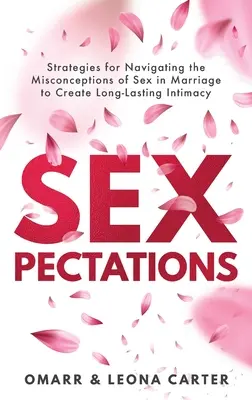 Strategies for Navigating the Misconceptions of Sex in Marriage to Create Long-Lasting Intimacy

SEX
PECTATIONS

OMARR & LEONA CARTER